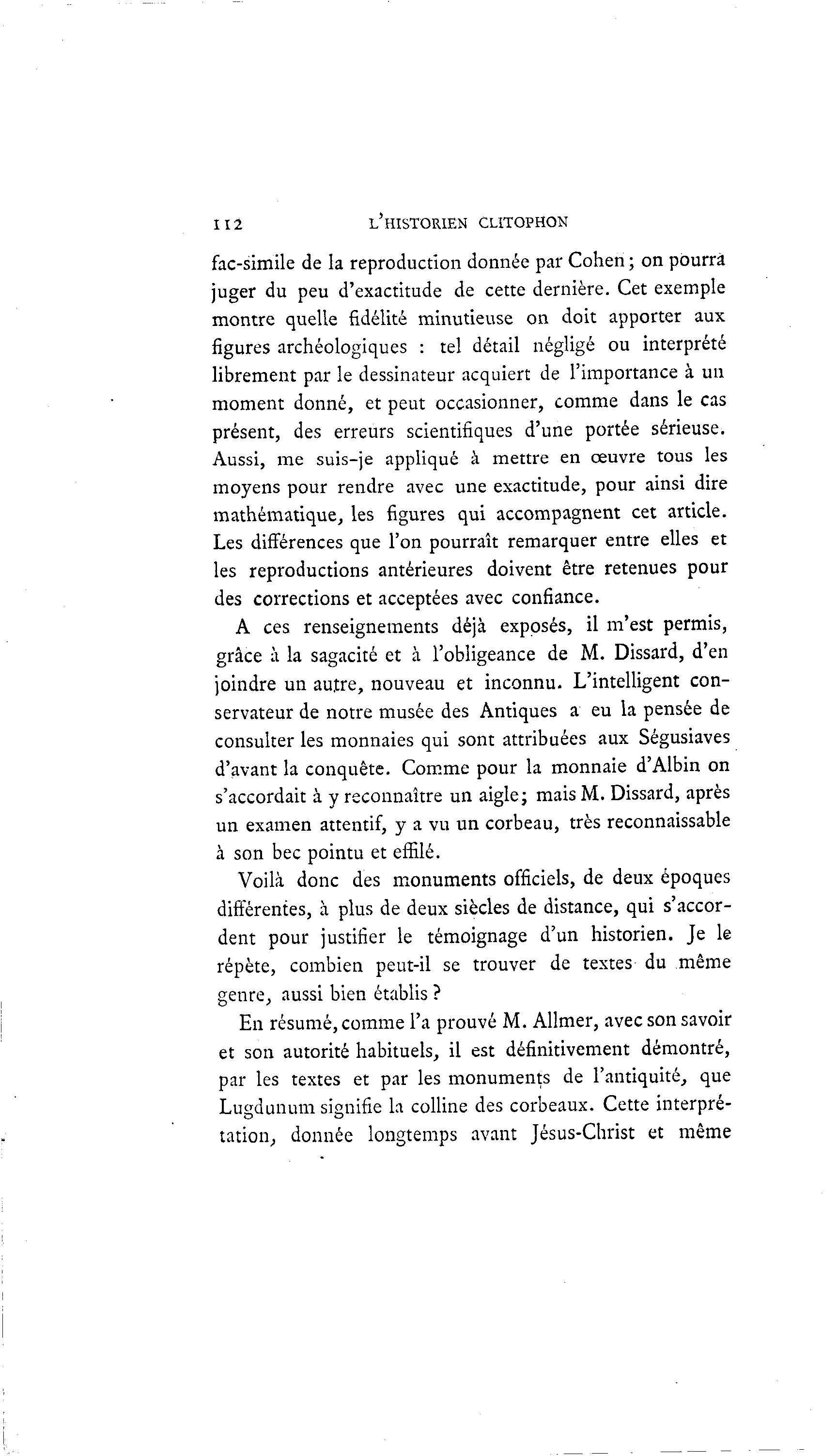 112 L'HISTORIEN CLITOPHON

fac-simile de la reproduction donnée par Cohen; on pourra juger du peu d'exactitude de cette dernière. Cet exemple montre quelle fidélité minutieuse on doit apporter aux figures archéologiques : tel détail négligé ou interprété librement par le dessinateur acquiert de l'importance à un moment donné, et peut occasionner, comme dans le cas présent, des erreurs scientifiques d'une portée sérieuse. Aussi, me suis-je appliqué à mettre en œuvre tous les moyens pour rendre avec une exactitude, pour ainsi dire mathématique, les figures qui accompagnent cet article. Les différences que l'on pourraît remarquer entre elles et les reproductions antérieures doivent être retenues pour des corrections et acceptées avec confiance.

A ces renseignements déjà exposés, il m'est permis, grâce à la sagacité et à l'obligeance de M. Dissard, d'en joindre un autre, nouveau et inconnu. L'intelligent conservateur de notre musée des Antiques a eu la pensée de consulter les monnaies qui sont attribuées aux Ségusiaves d'avant la conquête. Comme pour la monnaie d'Albin on s'accordait à y reconnaître un aigle; mais M. Dissard, après un examen attentif, y a vu un corbeau, très reconnaissable à son bec pointu et effilé.

Voilà donc des monuments officiels, de deux époques différentes, à plus de deux siècles de distance, qui s'accordent pour justifier le témoignage d'un historien. Je le répète, combien peut-il se trouver de textes du même genre, aussi bien établis ?

En résumé, comme l'a prouvé M. Allmer, avec son savoir et son autorité habituels, il est définitivement démontré, par les textes et par les monuments de l'antiquité, que Lugdunum signifie la colline des corbeaux. Cette interprétation, donnée longtemps avant Jésus-Christ et même